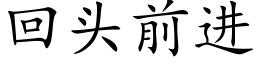 回头前进